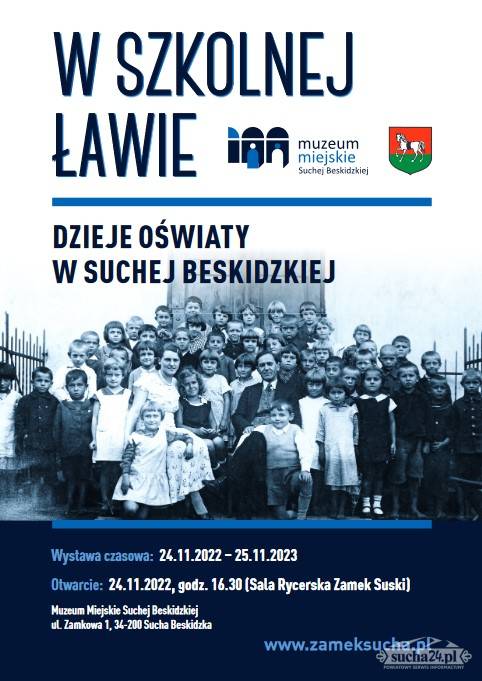 W SZKOLNEJ ŁAWIE

muzeum
miejskie
Suchej Beskidzkiej

DZIEJE OŚWIATY
W SUCHEJ BESKIDZKIEJ

Wystawa czasowa: 24.11.2022 – 25.11.2023

Otwarcie: 24.11.2022, godz. 16.30 (Sala Rycerska Zamek Suski)

Muzeum Miejskie Suchej Beskidzkiej
ul. Zamkowa 1, 34-200 Sucha Beskidzka

www.zameksucha.pl

sucha24.pl